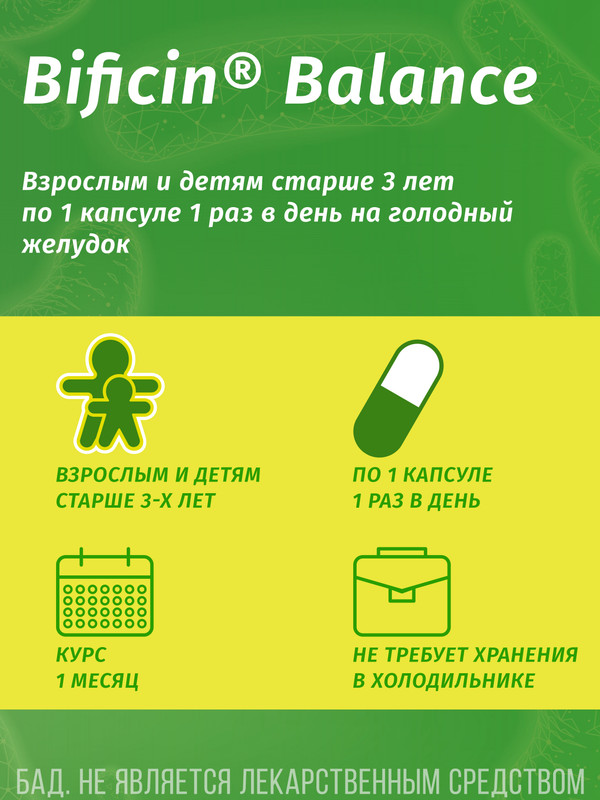 Bificin® Balance

Взрослым и детям старше 3 лет по 1 капсуле 1 раз в день на голодный желудок

ВЗРОСЛЫМ И ДЕТЯМ
СТАРШЕ 3-Х ЛЕТ

ПО 1 КАПСУЛЕ
1 РАЗ В ДЕНЬ

КУРС
1 МЕСЯЦ

НЕ ТРЕБУЕТ ХРАНЕНИЯ
В ХОЛОДИЛЬНИКЕ

БАД. НЕ ЯВЛЯЕТСЯ ЛЕКАРСТВЕННЫМ СРЕДСТВОМ